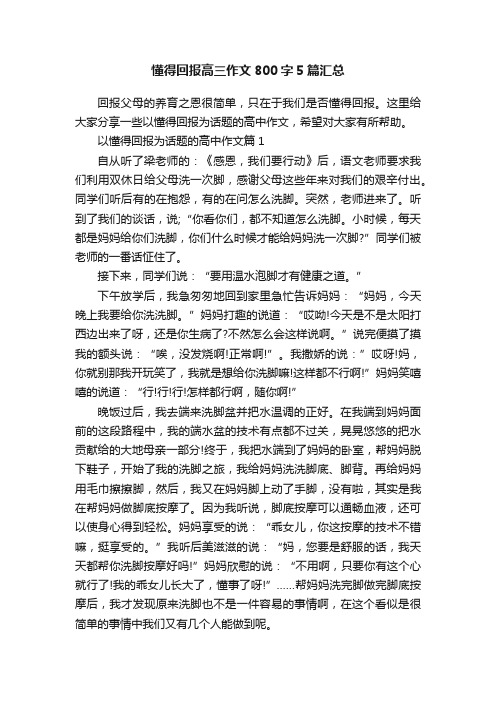 懂得回报高三作文800字5篇汇总

回报父母的养育之恩很简单，只在于我们是否懂得回报。这里给大家分享一些以懂得回报为话题的高中作文，希望对大家有所帮助。

以懂得回报为话题的高中作文篇1

自从听了梁老师的：《感恩，我们要行动》后，语文老师要求我们利用双休日给父母洗一次脚，感谢父母这些年来对我们的艰辛付出。同学们听后有的在抱怨，有的在问怎么洗脚。突然，老师进来了。听到了我们的谈话，说;“你看你们，都不知道怎么洗脚。小时候，每天都是妈妈给你们洗脚，你们什么时候才能给妈妈洗一次脚?”同学们被老师的一番话怔住了。

接下来，同学们说：“要用温水泡脚才有健康之道。”

下午放学后，我急匆匆地回到家里急忙告诉妈妈：“妈妈，今天晚上我要给你洗洗脚。”妈妈打趣的说道：“哎呦!今天是不是太阳打西边出来了呀，还是你生病了?不然怎么会这样说啊。”说完便摸了摸我的额头说：“唉，没发烧啊!正常啊!”。我撒娇的说：”哎呀!妈，你就别那我开玩笑了，我就是想给你洗脚嘛!这样都不行啊!”妈妈笑嘻嘻的说道：“行!行!行!怎样都行啊，随你啊!”

晚饭过后，我去端来洗脚盆并把水温调的正好。在我端到妈妈面前的这段路程中，我的端水盆的技术有点都不过关，晃晃悠悠的把水贡献给的大地母亲一部分!终于，我把水端到了妈妈的卧室，帮妈妈脱下鞋子，开始了我的洗脚之旅，我给妈妈洗洗脚底、脚背。再给妈妈用毛巾擦擦脚，然后，我又在妈妈脚上动了手脚，没有啦，其实是我在帮妈妈做脚底按摩了。因为我听说，脚底按摩可以通畅血液，还可以使身心得到轻松。妈妈享受的说：“乖女儿，你这按摩的技术不错嘛，挺享受的。”我听后美滋滋的说：“妈，您要是舒服的话，我天天都帮你洗脚按摩好吗!”妈妈欣慰的说：“不用啊，只要你有这个心就行了!我的乖女儿长大了，懂事了呀!”……帮妈妈洗完脚做完脚底按摩后，我才发现原来洗脚也不是一件容易的事情啊，在这个看似是很简单的事情中我们又有几个人能做到呢。